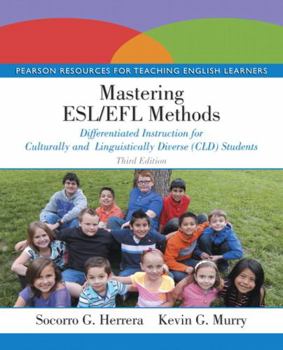 PEARSON RESOURCES FOR TEACHING ENGLISH LEARNERS

Mastering ESL/EFL Methods

Differentiated Instruction for Culturally and Linguistically Diverse (CLD) Students

Third Edition

Socorro G. Herrera   Kevin G. Murry